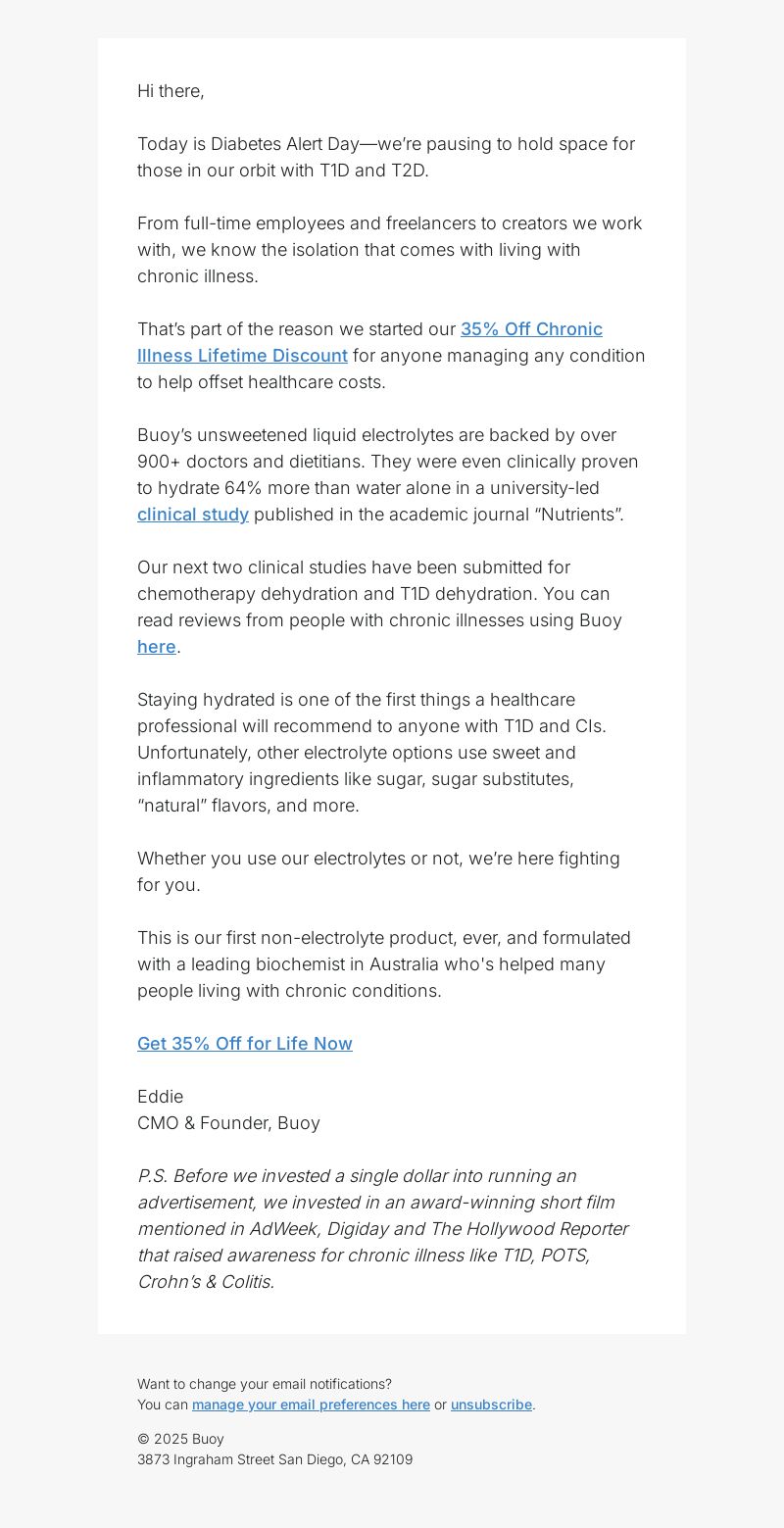 Hi there,

Today is Diabetes Alert Day—we're pausing to hold space for those in our orbit with T1D and T2D.

From full-time employees and freelancers to creators we work with, we know the isolation that comes with living with chronic illness.

That's part of the reason we started our 35% Off Chronic Illness Lifetime Discount for anyone managing any condition to help offset healthcare costs.

Buoy's unsweetened liquid electrolytes are backed by over 900+ doctors and dietitians. They were even clinically proven to hydrate 64% more than water alone in a university-led clinical study published in the academic journal "Nutrients".

Our next two clinical studies have been submitted for chemotherapy dehydration and T1D dehydration. You can read reviews from people with chronic illnesses using Buoy here.

Staying hydrated is one of the first things a healthcare professional will recommend to anyone with T1D and CIs. Unfortunately, other electrolyte options use sweet and inflammatory ingredients like sugar, sugar substitutes, "natural" flavors, and more.

Whether you use our electrolytes or not, we're here fighting for you.

This is our first non-electrolyte product, ever, and formulated with a leading biochemist in Australia who's helped many people living with chronic conditions.

Get 35% Off for Life Now

Eddie
CMO & Founder, Buoy

P.S. Before we invested a single dollar into running an advertisement, we invested in an award-winning short film mentioned in AdWeek, Digiday and The Hollywood Reporter that raised awareness for chronic illness like T1D, POTS, Crohn's & Colitis.

Want to change your email notifications?
You can manage your email preferences here or unsubscribe.

© 2025 Buoy
3873 Ingraham Street San Diego, CA 92109